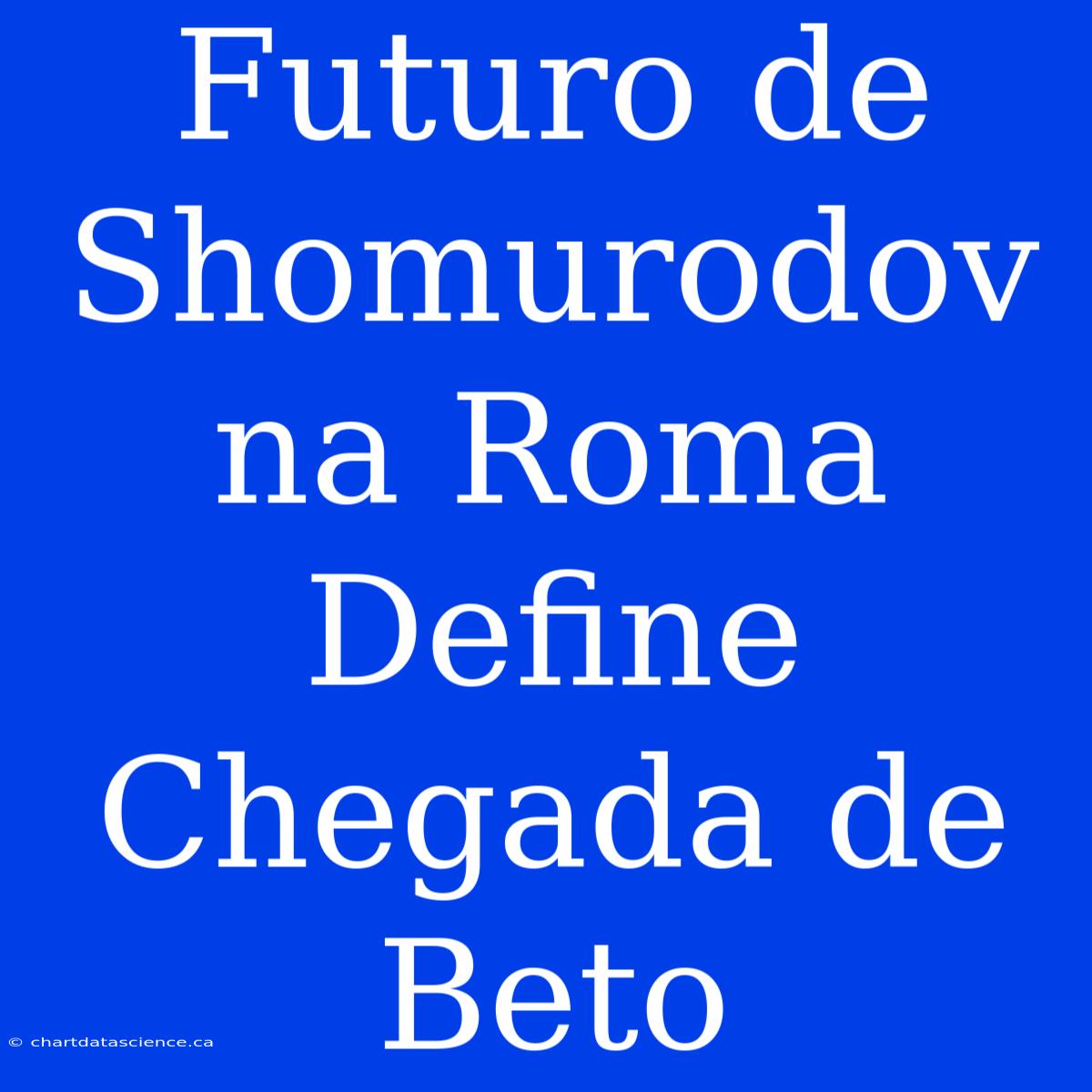 Futuro de Shomurodov na Roma Define Chegada de Beto

© chartdatascience.ca